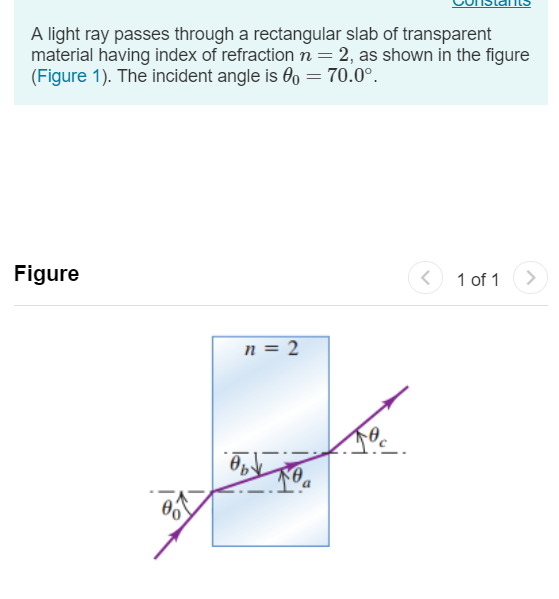 Constants

A light ray passes through a rectangular slab of transparent material having index of refraction $n = 2$, as shown in the figure (Figure 1). The incident angle is $\theta_0 = 70.0°$.

Figure

1 of 1

$n = 2$

$\theta_c$

$\theta_b$

$\theta_a$

$\theta_0$